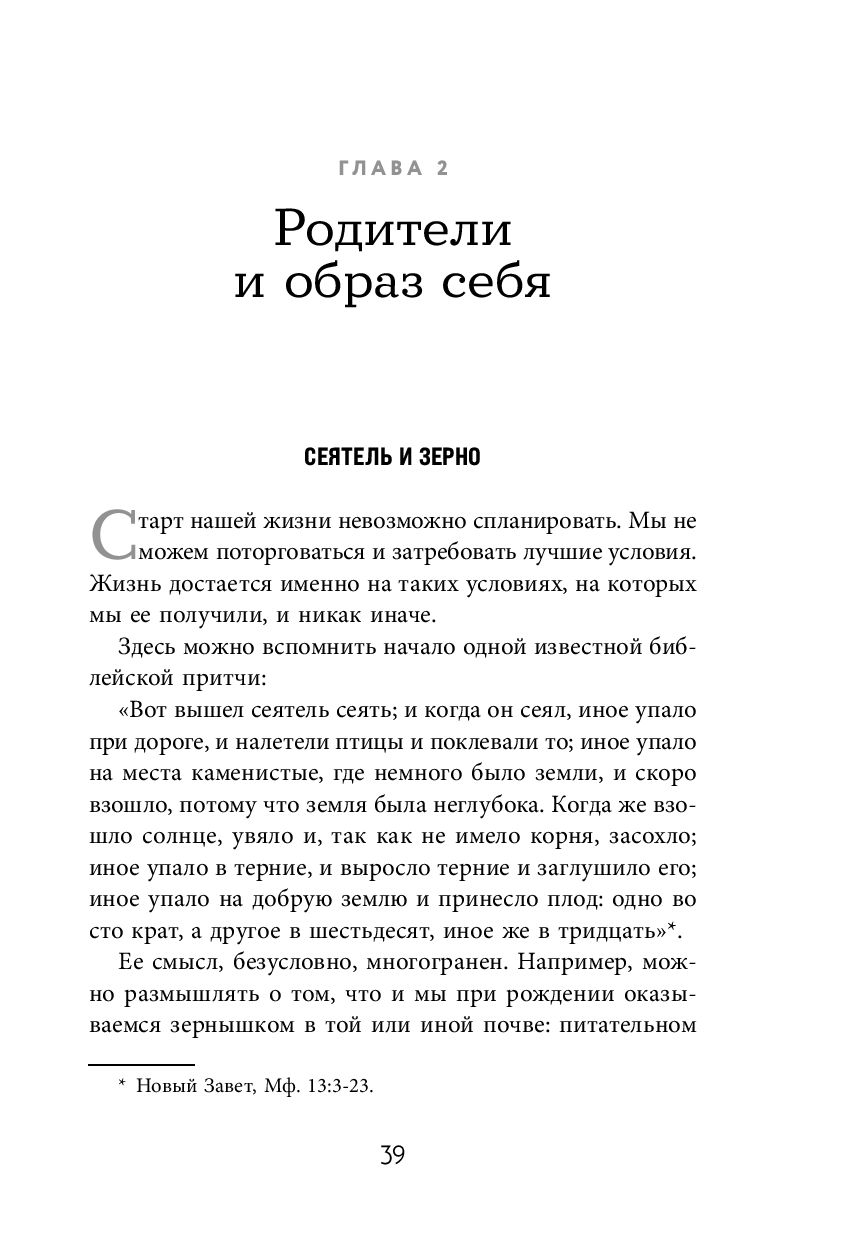 ГЛАВА 2

Родители и образ себя

СЕЯТЕЛЬ И ЗЕРНО

Старт нашей жизни невозможно спланировать. Мы не можем поторговаться и затребовать лучшие условия. Жизнь достается именно на таких условиях, на которых мы ее получили, и никак иначе.

Здесь можно вспомнить начало одной известной библейской притчи:

«Вот вышел сеятель сеять; и когда он сеял, иное упало при дороге, и налетели птицы и поклевали то; иное упало на места каменистые, где немного было земли, и скоро взошло, потому что земля была неглубока. Когда же взошло солнце, увяло и, так как не имело корня, засохло; иное упало в терние, и выросло терние и заглушило его; иное упало на добрую землю и принесло плод: одно во сто крат, а другое в шестьдесят, иное же в тридцать»*.

Ее смысл, безусловно, многогранен. Например, можно размышлять о том, что и мы при рождении оказываемся зернышком в той или иной почве: питательном

* Новый Завет, Мф. 13:3-23.

39